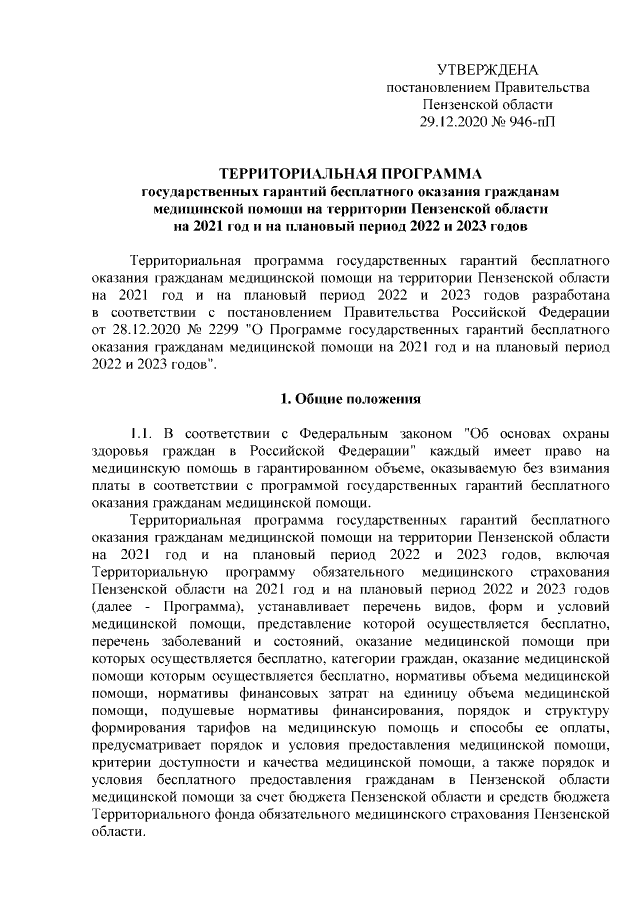 УТВЕРЖДЕНА
постановлением Правительства
Пензенской области
29.12.2020 № 946-пП

ТЕРРИТОРИАЛЬНАЯ ПРОГРАММА
государственных гарантий бесплатного оказания гражданам медицинской помощи на территории Пензенской области на 2021 год и на плановый период 2022 и 2023 годов

Территориальная программа государственных гарантий бесплатного оказания гражданам медицинской помощи на территории Пензенской области на 2021 год и на плановый период 2022 и 2023 годов разработана в соответствии с постановлением Правительства Российской Федерации от 28.12.2020 № 2299 "О Программе государственных гарантий бесплатного оказания гражданам медицинской помощи на 2021 год и на плановый период 2022 и 2023 годов".

1. Общие положения

1.1. В соответствии с Федеральным законом "Об основах охраны здоровья граждан в Российской Федерации" каждый имеет право на медицинскую помощь в гарантированном объеме, оказываемую без взимания платы в соответствии с программой государственных гарантий бесплатного оказания гражданам медицинской помощи.

Территориальная программа государственных гарантий бесплатного оказания гражданам медицинской помощи на территории Пензенской области на 2021 год и на плановый период 2022 и 2023 годов, включая Территориальную программу обязательного медицинского страхования Пензенской области на 2021 год и на плановый период 2022 и 2023 годов (далее - Программа), устанавливает перечень видов, форм и условий медицинской помощи, представление которой осуществляется бесплатно, перечень заболеваний и состояний, оказание медицинской помощи при которых осуществляется бесплатно, категории граждан, оказание медицинской помощи которым осуществляется бесплатно, нормативы объема медицинской помощи, нормативы финансовых затрат на единицу объема медицинской помощи, подушевые нормативы финансирования, порядок и структуру формирования тарифов на медицинскую помощь и способы ее оплаты, предусматривает порядок и условия предоставления медицинской помощи, критерии доступности и качества медицинской помощи, а также порядок и условия бесплатного предоставления гражданам в Пензенской области медицинской помощи за счет бюджета Пензенской области и средств бюджета Территориального фонда обязательного медицинского страхования Пензенской области.